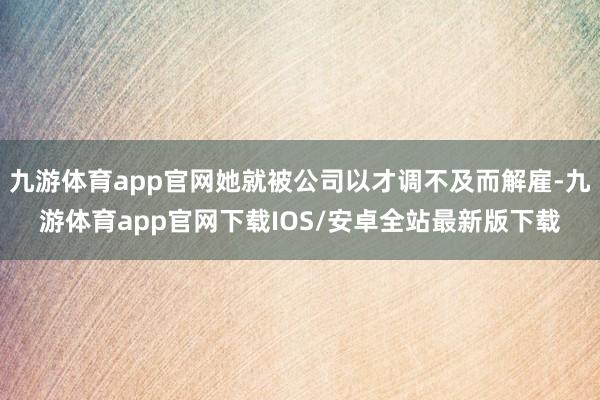 九游体育app官网她就被公司以才调不及而解雇-九游体育app官网下载IOS/安卓全站最新版下载